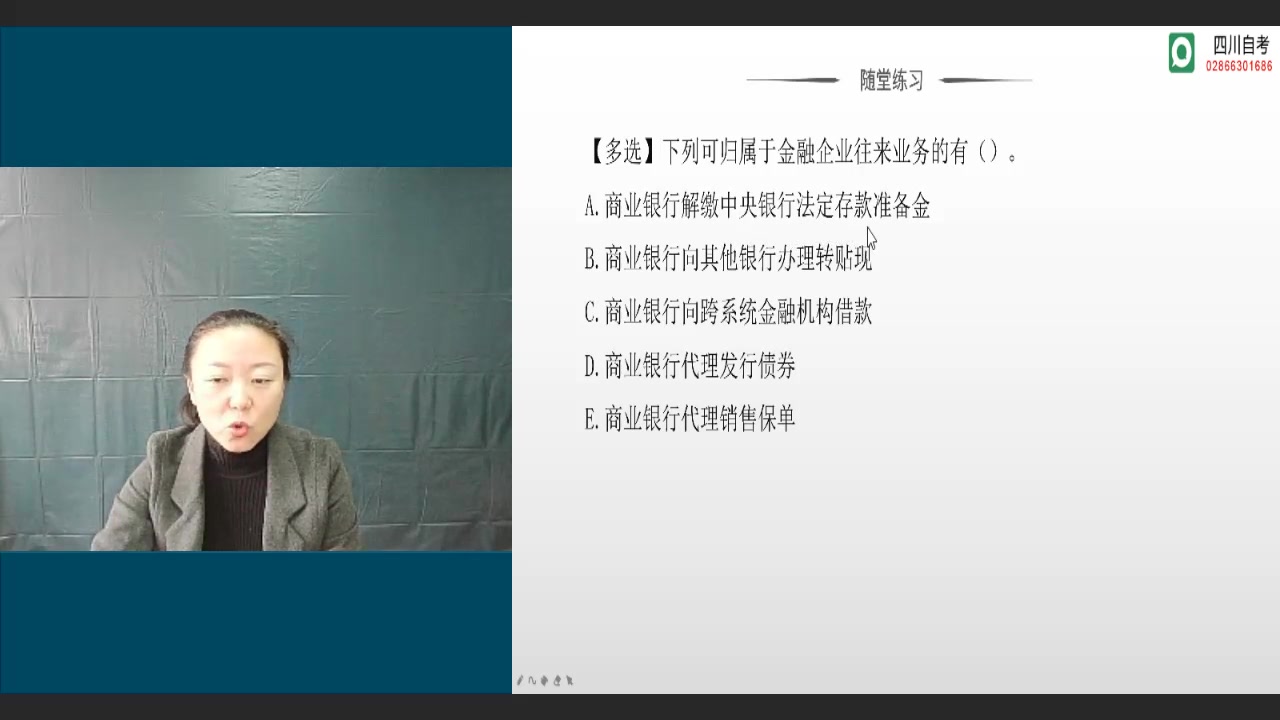 四川自考
02866301686

随堂练习

【多选】下列可归属于金融企业往来业务的有（）。

A.商业银行解缴中央银行法定存款准备金

B.商业银行向其他银行办理转贴现

C.商业银行向跨系统金融机构借款

D.商业银行代理发行债券

E.商业银行代理销售保单